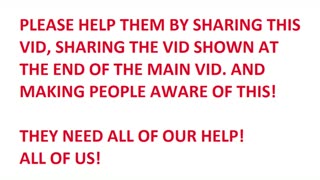 PLEASE HELP THEM BY SHARING THIS VID, SHARING THE VID SHOWN AT THE END OF THE MAIN VID. AND MAKING PEOPLE AWARE OF THIS!

THEY NEED ALL OF OUR HELP!
ALL OF US!